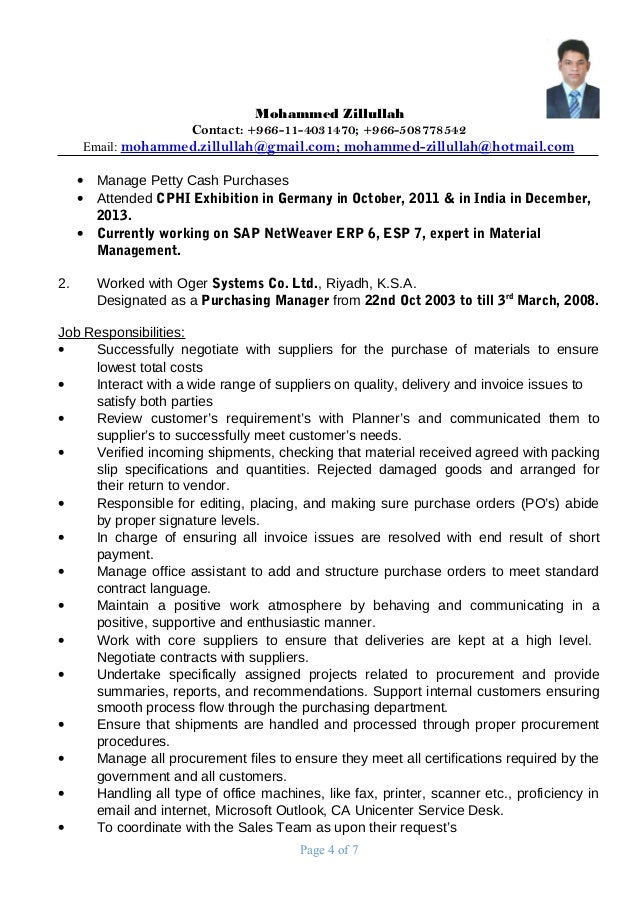 Mohammed Zillullah
Contact: +966-11-4031470; +966-508778542
Email: mohammed.zillullah@gmail.com; mohammed-zillullah@hotmail.com

• Manage Petty Cash Purchases
• Attended CPHI Exhibition in Germany in October, 2011 & in India in December, 2013.
• Currently working on SAP NetWeaver ERP 6, ESP 7, expert in Material Management.

2. Worked with Oger Systems Co. Ltd., Riyadh, K.S.A.
Designated as a Purchasing Manager from 22nd Oct 2003 to till 3$^{rd}$ March, 2008.

Job Responsibilities:
• Successfully negotiate with suppliers for the purchase of materials to ensure lowest total costs
• Interact with a wide range of suppliers on quality, delivery and invoice issues to satisfy both parties
• Review customer's requirement's with Planner's and communicated them to supplier's to successfully meet customer's needs.
• Verified incoming shipments, checking that material received agreed with packing slip specifications and quantities. Rejected damaged goods and arranged for their return to vendor.
• Responsible for editing, placing, and making sure purchase orders (PO's) abide by proper signature levels.
• In charge of ensuring all invoice issues are resolved with end result of short payment.
• Manage office assistant to add and structure purchase orders to meet standard contract language.
• Maintain a positive work atmosphere by behaving and communicating in a positive, supportive and enthusiastic manner.
• Work with core suppliers to ensure that deliveries are kept at a high level. Negotiate contracts with suppliers.
• Undertake specifically assigned projects related to procurement and provide summaries, reports, and recommendations. Support internal customers ensuring smooth process flow through the purchasing department.
• Ensure that shipments are handled and processed through proper procurement procedures.
• Manage all procurement files to ensure they meet all certifications required by the government and all customers.
• Handling all type of office machines, like fax, printer, scanner etc., proficiency in email and internet, Microsoft Outlook, CA Unicenter Service Desk.
• To coordinate with the Sales Team as upon their request's

Page 4 of 7